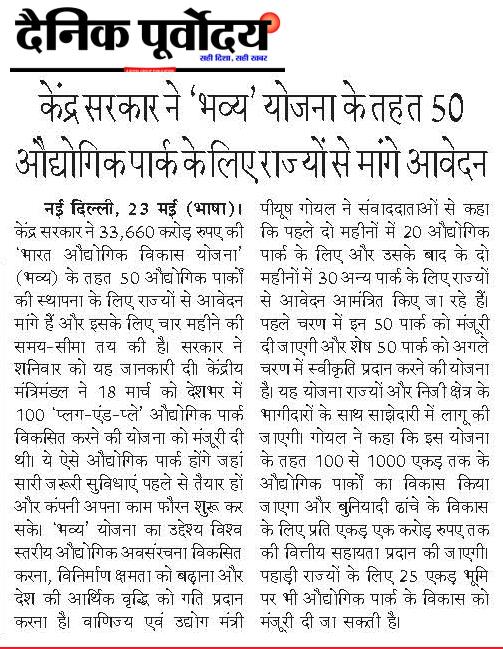 दैनिक पूर्वोदय
सही दिशा, सही खबर

केंद्र सरकार ने 'भव्य' योजना के तहत 50 औद्योगिक पार्क के लिए राज्यों से मांगे आवेदन

नई दिल्ली, 23 मई (भाषा)। केंद्र सरकार ने 33,660 करोड़ रुपए की 'भारत औद्योगिक विकास योजना' (भव्य) के तहत 50 औद्योगिक पार्कों की स्थापना के लिए राज्यों से आवेदन मांगे हैं और इसके लिए चार महीने की समय-सीमा तय की है। सरकार ने शनिवार को यह जानकारी दी। केंद्रीय मंत्रिमंडल ने 18 मार्च को देशभर में 100 'प्लग-एंड-प्ले' औद्योगिक पार्क विकसित करने की योजना को मंजूरी दी थी। ये ऐसे औद्योगिक पार्क होंगे जहां सारी जरूरी सुविधाएं पहले से तैयार हों और कंपनी अपना काम फौरन शुरू कर सके। 'भव्य' योजना का उद्देश्य विश्व स्तरीय औद्योगिक अवसंरचना विकसित करना, विनिर्माण क्षमता को बढ़ाना और देश की आर्थिक वृद्धि को गति प्रदान करना है। वाणिज्य एवं उद्योग मंत्री पीयूष गोयल ने संवाददाताओं से कहा कि पहले दो महीनों में 20 औद्योगिक पार्क के लिए और उसके बाद के दो महीनों में 30 अन्य पार्क के लिए राज्यों से आवेदन आमंत्रित किए जा रहे हैं। पहले चरण में इन 50 पार्क को मंजूरी दी जाएगी और शेष 50 पार्क को अगले चरण में स्वीकृति प्रदान करने की योजना है। यह योजना राज्यों और निजी क्षेत्र के भागीदारों के साथ साझेदारी में लागू की जाएगी। गोयल ने कहा कि इस योजना के तहत 100 से 1000 एकड़ तक के औद्योगिक पार्कों का विकास किया जाएगा और बुनियादी ढांचे के विकास के लिए प्रति एकड़ एक करोड़ रुपए तक की वित्तीय सहायता प्रदान की जाएगी। पहाड़ी राज्यों के लिए 25 एकड़ भूमि पर भी औद्योगिक पार्क के विकास को मंजूरी दी जा सकती है।